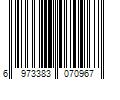 6 973383 070967